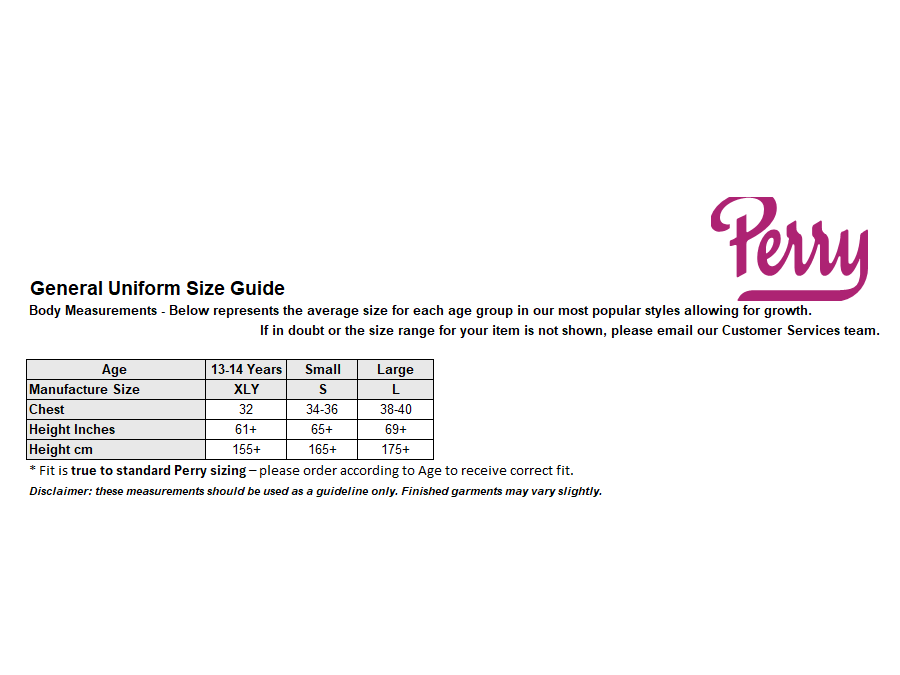 Perry

General Uniform Size Guide

Body Measurements - Below represents the average size for each age group in our most popular styles allowing for growth.
If in doubt or the size range for your item is not shown, please email our Customer Services team.

| Age | 13-14 Years | Small | Large |
|---|---|---|---|
| Manufacture Size | XLY | S | L |
| Chest | 32 | 34-36 | 38-40 |
| Height Inches | 61+ | 65+ | 69+ |
| Height cm | 155+ | 165+ | 175+ |

* Fit is true to standard Perry sizing – please order according to Age to receive correct fit.

Disclaimer: these measurements should be used as a guideline only. Finished garments may vary slightly.